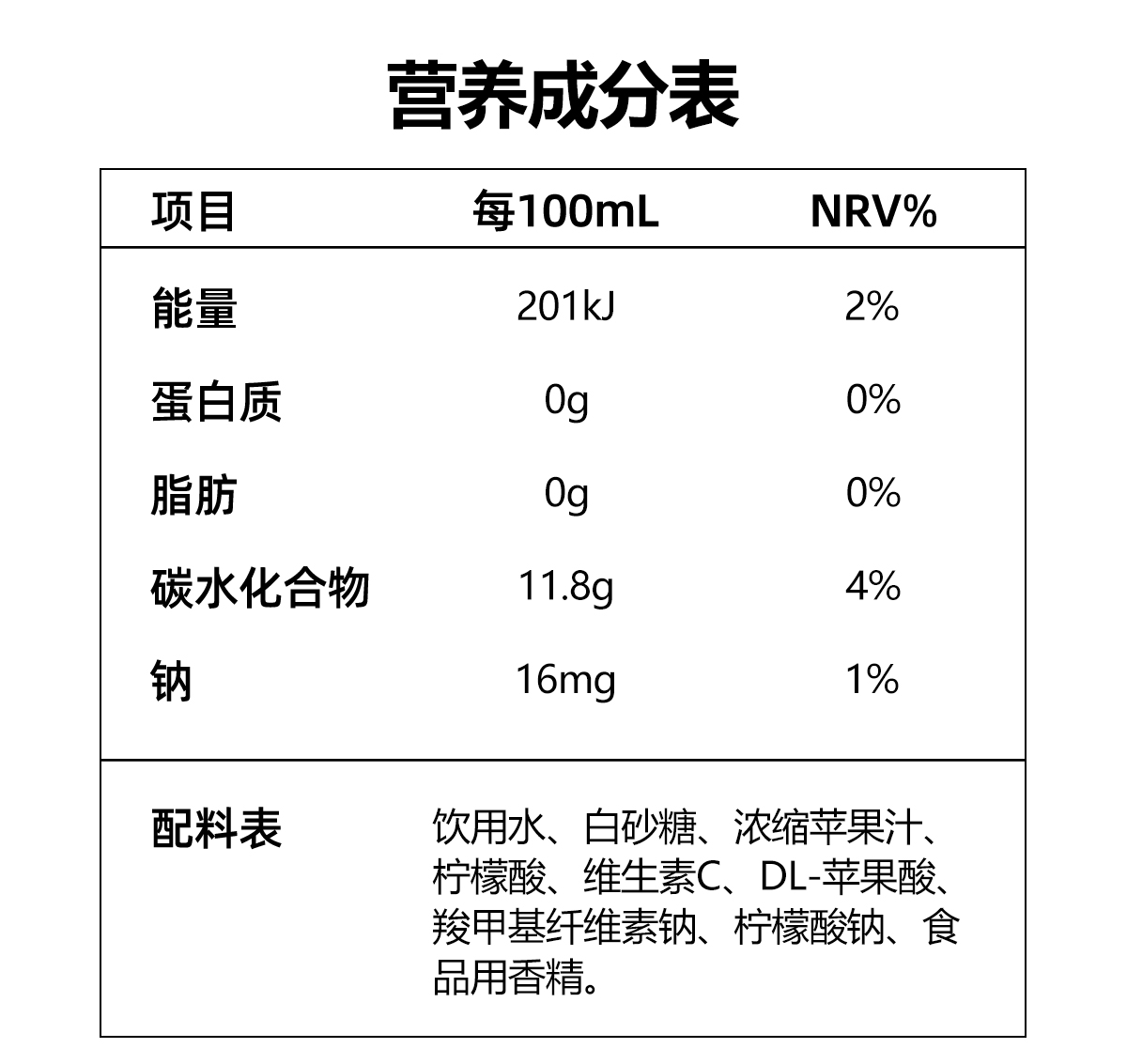 营养成分表

| 项目 | 每100mL | NRV% |
|---|---|---|
| 能量 | 201kJ | 2% |
| 蛋白质 | 0g | 0% |
| 脂肪 | 0g | 0% |
| 碳水化合物 | 11.8g | 4% |
| 钠 | 16mg | 1% |

配料表

饮用水、白砂糖、浓缩苹果汁、柠檬酸、维生素C、DL-苹果酸、羧甲基纤维素钠、柠檬酸钠、食品用香精。